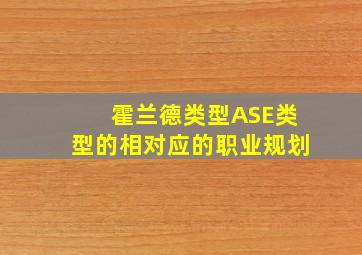 霍兰德类型ASE类型的相对应的职业规划